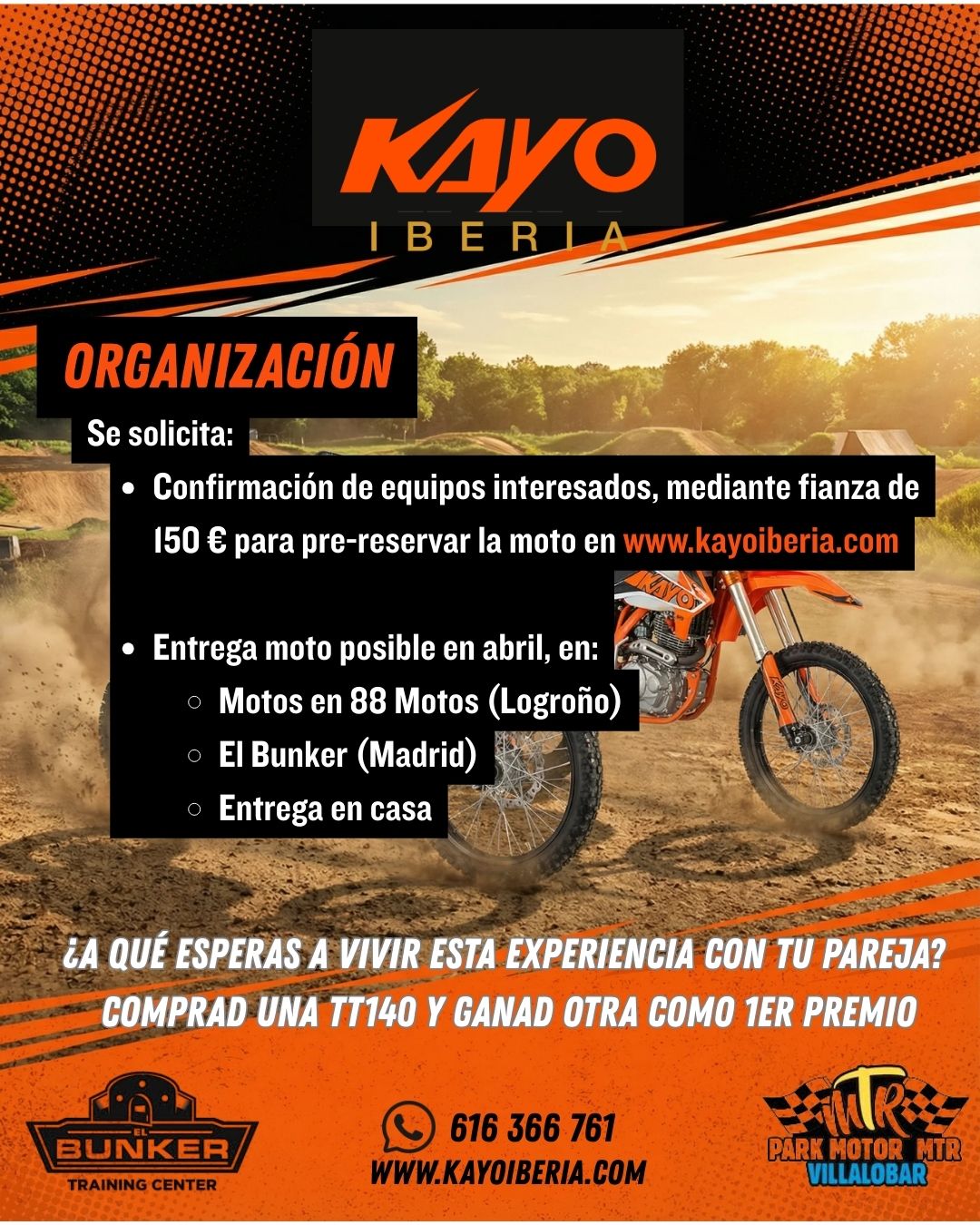 KAYO
IBERIA

ORGANIZACIÓN

Se solicita:

• Confirmación de equipos interesados, mediante fianza de 150 € para pre-reservar la moto en www.kayoiberia.com

• Entrega moto posible en abril, en:
○ Motos en 88 Motos (Logroño)
○ El Bunker (Madrid)
○ Entrega en casa

¿A QUÉ ESPERAS A VIVIR ESTA EXPERIENCIA CON TU PAREJA?
COMPRAD UNA TT140 Y GANAD OTRA COMO 1ER PREMIO

EL BUNKER
TRAINING CENTER

616 366 761
WWW.KAYOIBERIA.COM

MTR
PARK MOTOR MTR
VILLALOBAR